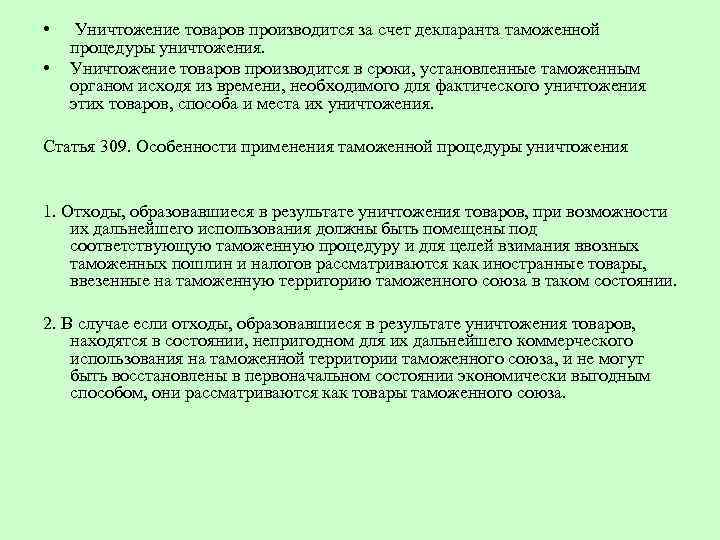 • Уничтожение товаров производится за счет декларанта таможенной процедуры уничтожения.
• Уничтожение товаров производится в сроки, установленные таможенным органом исходя из времени, необходимого для фактического уничтожения этих товаров, способа и места их уничтожения.

Статья 309. Особенности применения таможенной процедуры уничтожения

1. Отходы, образовавшиеся в результате уничтожения товаров, при возможности их дальнейшего использования должны быть помещены под соответствующую таможенную процедуру и для целей взимания ввозных таможенных пошлин и налогов рассматриваются как иностранные товары, ввезенные на таможенную территорию таможенного союза в таком состоянии.

2. В случае если отходы, образовавшиеся в результате уничтожения товаров, находятся в состоянии, непригодном для их дальнейшего коммерческого использования на таможенной территории таможенного союза, и не могут быть восстановлены в первоначальном состоянии экономически выгодным способом, они рассматриваются как товары таможенного союза.